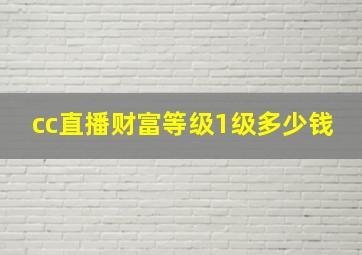 cc直播财富等级1级多少钱